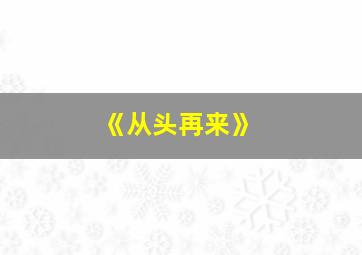 《从头再来》